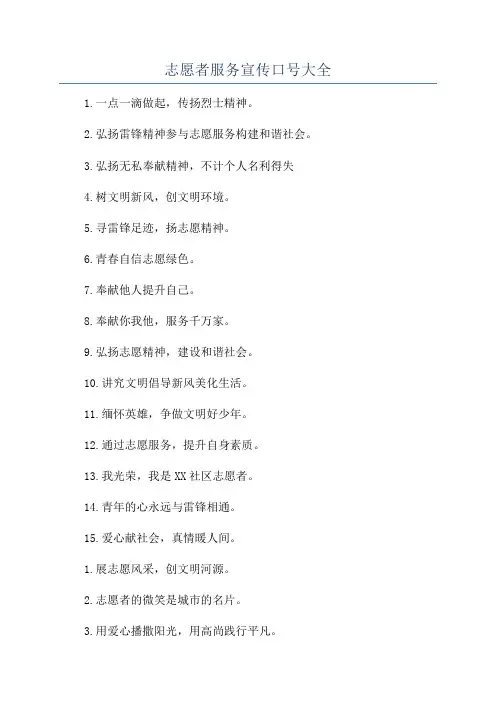 志愿者服务宣传口号大全

1.一点一滴做起，传扬烈士精神。

2.弘扬雷锋精神参与志愿服务构建和谐社会。

3.弘扬无私奉献精神，不计个人名利得失

4.树文明新风，创文明环境。

5.寻雷锋足迹，扬志愿精神。

6.青春自信志愿绿色。

7.奉献他人提升自己。

8.奉献你我他，服务千万家。

9.弘扬志愿精神，建设和谐社会。

10.讲究文明倡导新风美化生活。

11.缅怀英雄，争做文明好少年。

12.通过志愿服务，提升自身素质。

13.我光荣，我是XX社区志愿者。

14.青年的心永远与雷锋相通。

15.爱心献社会，真情暖人间。

1.展志愿风采，创文明河源。

2.志愿者的微笑是城市的名片。

3.用爱心播撒阳光，用高尚践行平凡。